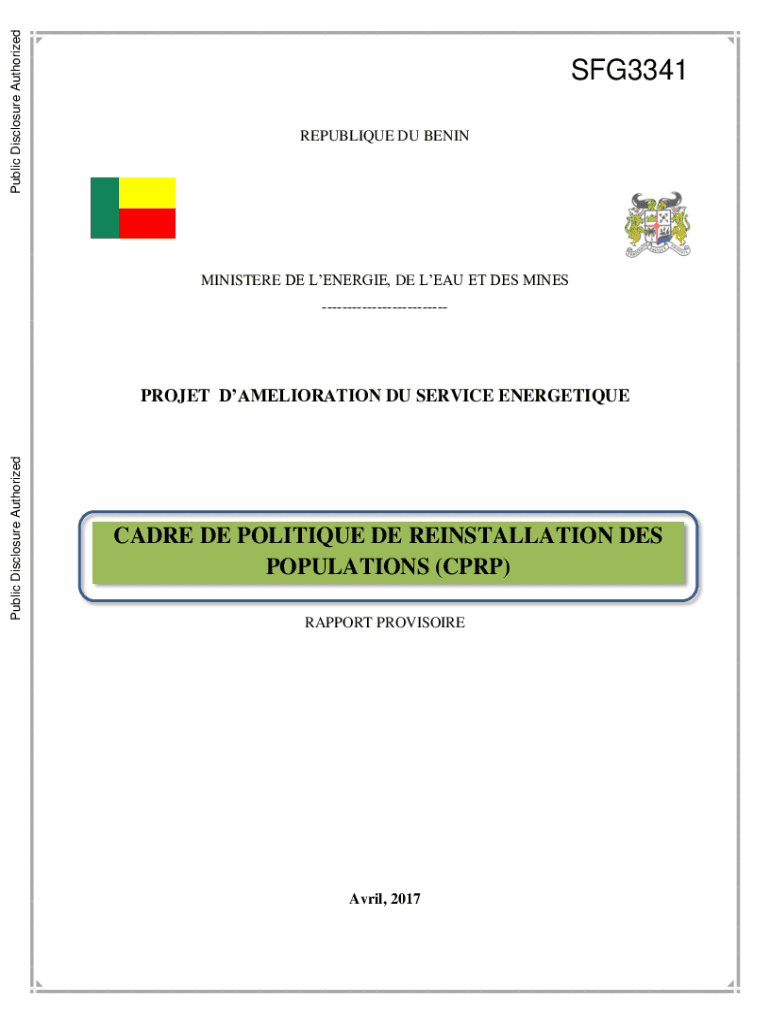 Public Disclosure Authorized

Public Disclosure Authorized

SFG3341

REPUBLIQUE DU BENIN

MINISTERE DE L'ENERGIE, DE L'EAU ET DES MINES

------------------------

PROJET D'AMELIORATION DU SERVICE ENERGETIQUE

CADRE DE POLITIQUE DE REINSTALLATION DES POPULATIONS (CPRP)

RAPPORT PROVISOIRE

Avril, 2017